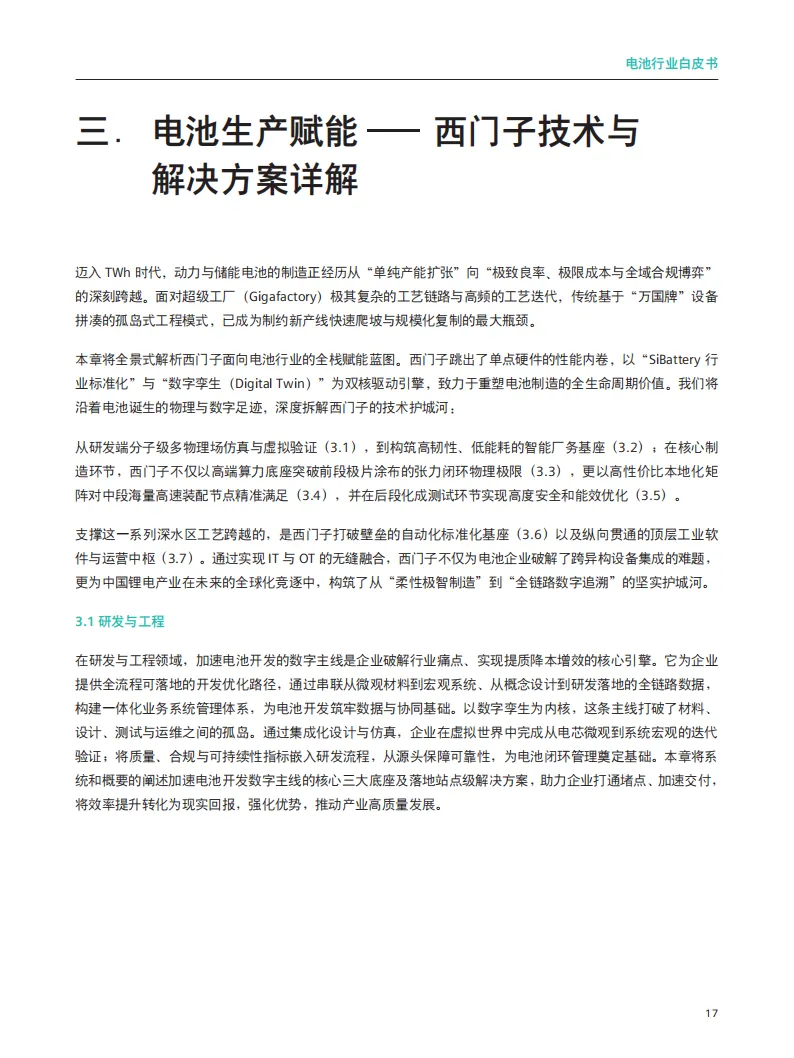 电池行业白皮书

三. 电池生产赋能 —— 西门子技术与解决方案详解

迈入 TWh 时代，动力与储能电池的制造正经历从“单纯产能扩张”向“极致良率、极限成本与全域合规博弈”的深刻跨越。面对超级工厂（Gigafactory）极其复杂的工艺链路与高频的工艺迭代，传统基于“万国牌”设备拼凑的孤岛式工程模式，已成为制约新产线快速爬坡与规模化复制的最大瓶颈。

本章将全景式解析西门子面向电池行业的全栈赋能蓝图。西门子跳出了单点硬件的性能内卷，以“SiBattery 行业标准化”与“数字孪生（Digital Twin）”为双核驱动引擎，致力于重塑电池制造的全生命周期价值。我们将沿着电池诞生的物理与数字足迹，深度拆解西门子的技术护城河：

从研发端分子级多物理场仿真与虚拟验证（3.1），到构筑高韧性、低能耗的智能厂务基座（3.2）；在核心制造环节，西门子不仅以高端算力底座突破前段极片涂布的张力闭环物理极限（3.3），更以高性价比本地化矩阵对中段海量高速装配节点精准满足（3.4），并在后段化成测试环节实现高度安全和能效优化（3.5）。

支撑这一系列深水区工艺跨越的，是西门子打破壁垒的自动化标准化基座（3.6）以及纵向贯通的顶层工业软件与运营中枢（3.7）。通过实现 IT 与 OT 的无缝融合，西门子不仅为电池企业破解了跨异构设备集成的难题，更为中国锂电产业在未来的全球化竞逐中，构筑了从“柔性极智制造”到“全链路数字追溯”的坚实护城河。

3.1 研发与工程

在研发与工程领域，加速电池开发的数字主线是企业破解行业痛点、实现提质降本增效的核心引擎。它为企业提供全流程可落地的开发优化路径，通过串联从微观材料到宏观系统、从概念设计到研发落地的全链路数据，构建一体化业务系统管理体系，为电池开发筑牢数据与协同基础。以数字孪生为内核，这条主线打破了材料、设计、测试与运维之间的孤岛。通过集成化设计与仿真，企业在虚拟世界中完成从电芯微观到系统宏观的迭代验证；将质量、合规与可持续性指标嵌入研发流程，从源头保障可靠性，为电池闭环管理奠定基础。本章将系统和概要的阐述加速电池开发数字主线的核心三大底座及落地站点级解决方案，助力企业打通堵点、加速交付，将效率提升转化为现实回报，强化优势，推动产业高质量发展。

17